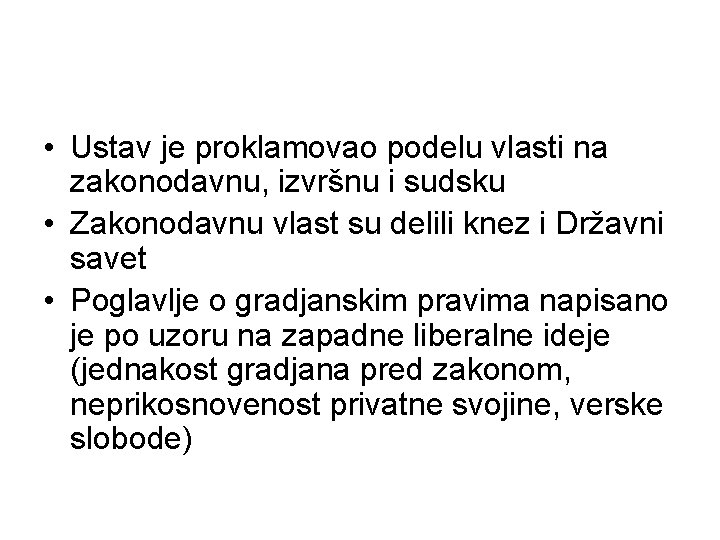 • Ustav je proklamovao podelu vlasti na zakonodavnu, izvršnu i sudsku
• Zakonodavnu vlast su delili knez i Državni savet
• Poglavlje o gradjanskim pravima napisano je po uzoru na zapadne liberalne ideje (jednakost gradjana pred zakonom, neprikosnovenost privatne svojine, verske slobode)